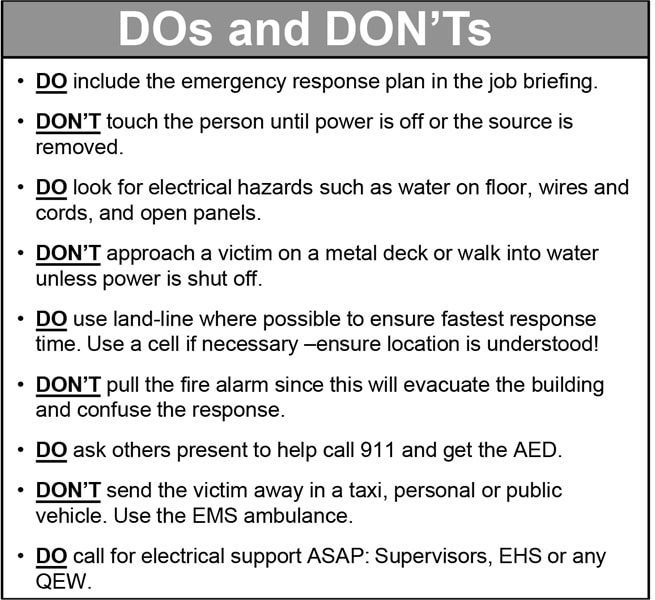 DOs and DON'Ts

• DO include the emergency response plan in the job briefing.

• DON'T touch the person until power is off or the source is removed.

• DO look for electrical hazards such as water on floor, wires and cords, and open panels.

• DON'T approach a victim on a metal deck or walk into water unless power is shut off.

• DO use land-line where possible to ensure fastest response time. Use a cell if necessary –ensure location is understood!

• DON'T pull the fire alarm since this will evacuate the building and confuse the response.

• DO ask others present to help call 911 and get the AED.

• DON'T send the victim away in a taxi, personal or public vehicle. Use the EMS ambulance.

• DO call for electrical support ASAP: Supervisors, EHS or any QEW.